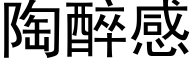 陶醉感